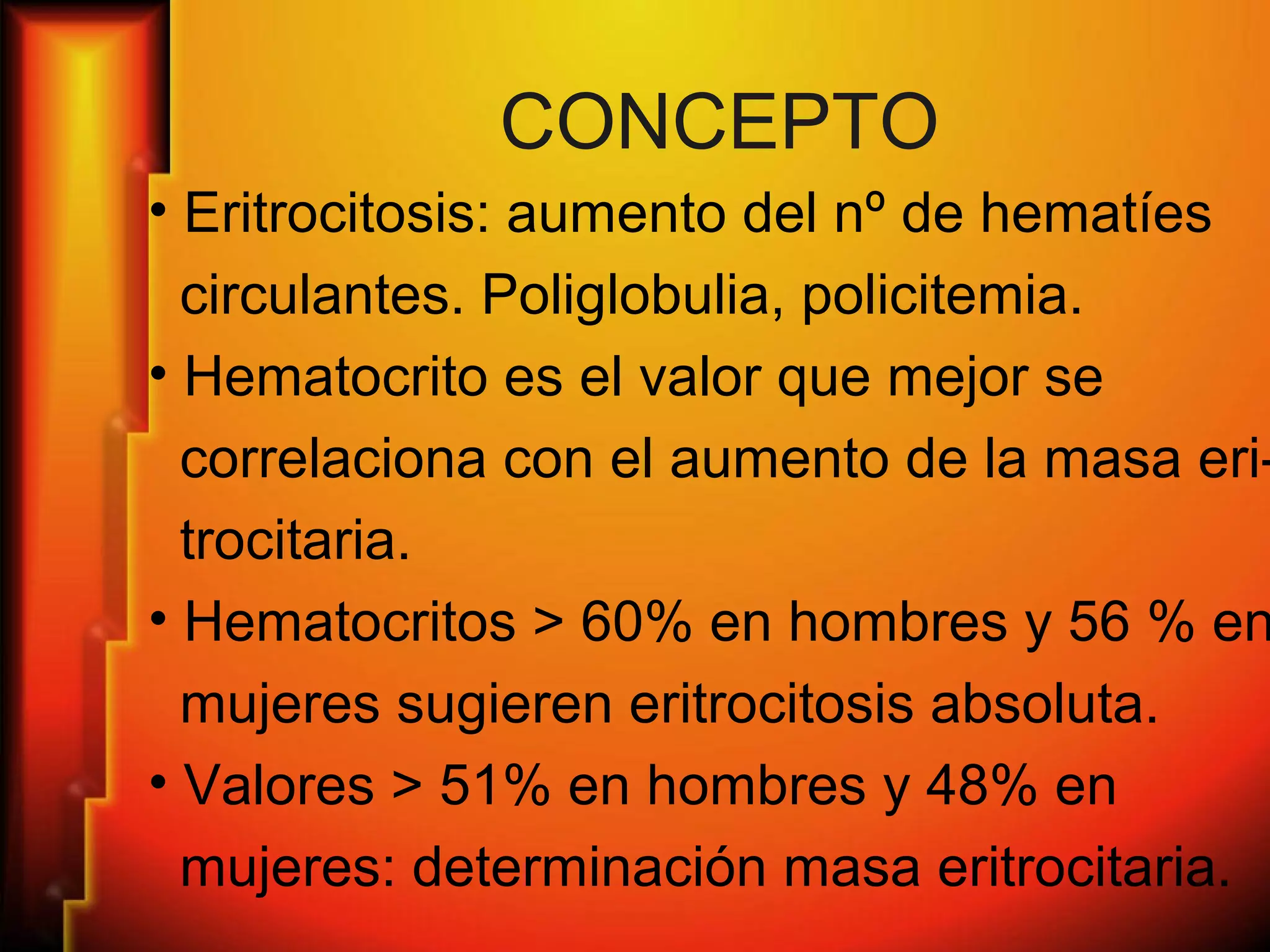 CONCEPTO

• Eritrocitosis: aumento del nº de hematíes circulantes. Poliglobulia, policitemia.

• Hematocrito es el valor que mejor se correlaciona con el aumento de la masa eritrocitaria.

• Hematocritos > 60% en hombres y 56 % en mujeres sugieren eritrocitosis absoluta.

• Valores > 51% en hombres y 48% en mujeres: determinación masa eritrocitaria.